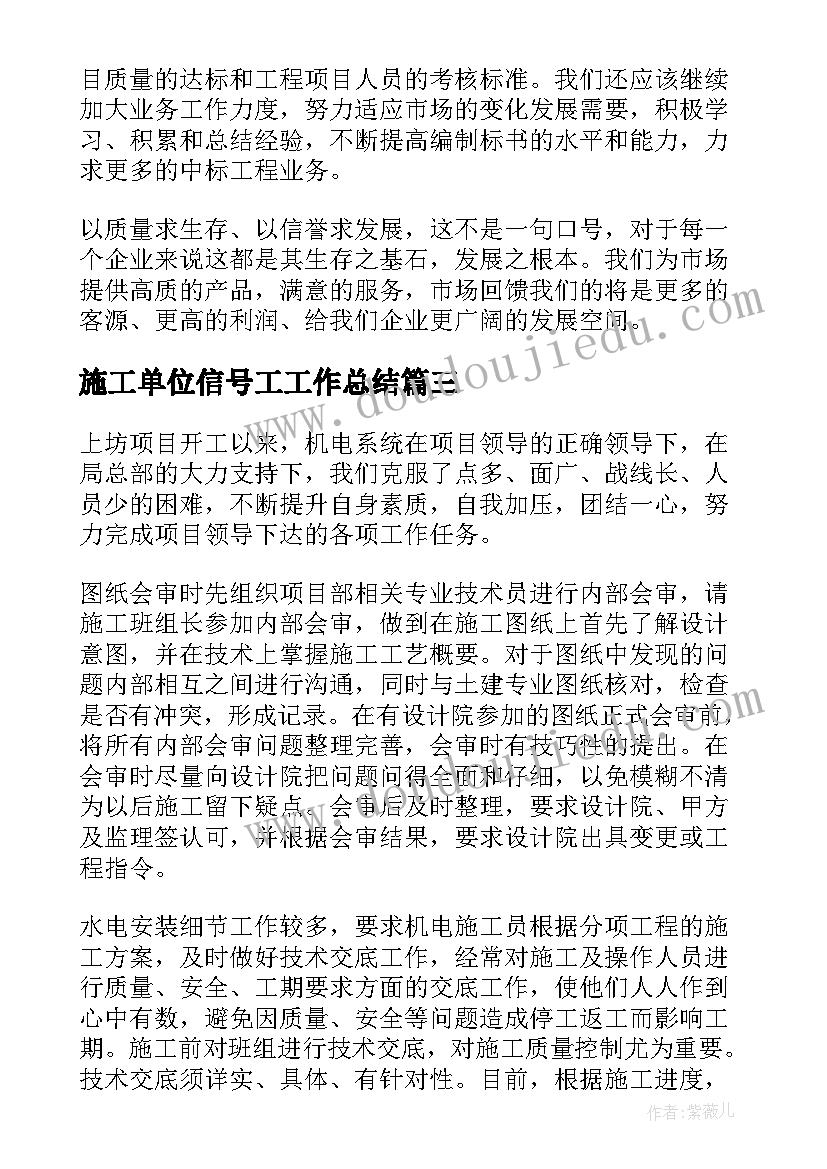 目质量的达标和工程项目人员的考核标准。我们还应该继续加大业务工作力度，努力适应市场的变化发展需要，积极学习、积累和总结经验，不断提高编制标书的水平和能力，力求更多的中标工程业务。

以质量求生存、以信誉求发展，这不是一句口号，对于每一个企业来说这都是其生存之基石，发展之根本。我们为市场提供高质的产品，满意的服务，市场回馈我们的将是更多的客源、更高的利润、给我们企业更广阔的发展空间。

施工单位信号工工作总结篇三

上坊项目开工以来，机电系统在项目领导的正确领导下，在局总部的大力支持下，我们克服了点多、面广、战线长、人员少的困难，不断提升自身素质，自我加压，团结一心，努力完成项目领导下达的各项工作任务。

图纸会审时先组织项目部相关专业技术员进行内部会审，请施工班组长参加内部会审，做到在施工图纸上首先了解设计意图，并在技术上掌握施工工艺概要。对于图纸中发现的问题内部相互之间进行沟通，同时与土建专业图纸核对，检查是否有冲突，形成记录。在有设计院参加的图纸正式会审前，将所有内部会审问题整理完善，会审时有技巧性的提出。在会审时尽量向设计院把问题问得全面和仔细，以免模糊不清为以后施工留下疑点。会审后及时整理，要求设计院、甲方及监理签认可，并根据会审结果，要求设计院出具变更或工程指令。

水电安装细节工作较多，要求机电施工员根据分项工程的施工方案，及时做好技术交底工作，经常对施工及操作人员进行质量、安全、工期要求方面的交底工作，使他们人人作到心中有数，避免因质量、安全等问题造成停工返工而影响工期。施工前对班组进行技术交底，对施工质量控制尤为重要。技术交底须详实、具体、有针对性。目前，根据施工进度，

www.doudoujiedu.com

作者：紫薇儿